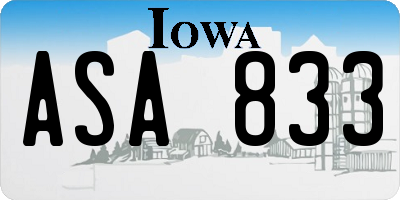 IOWA

ASA 833